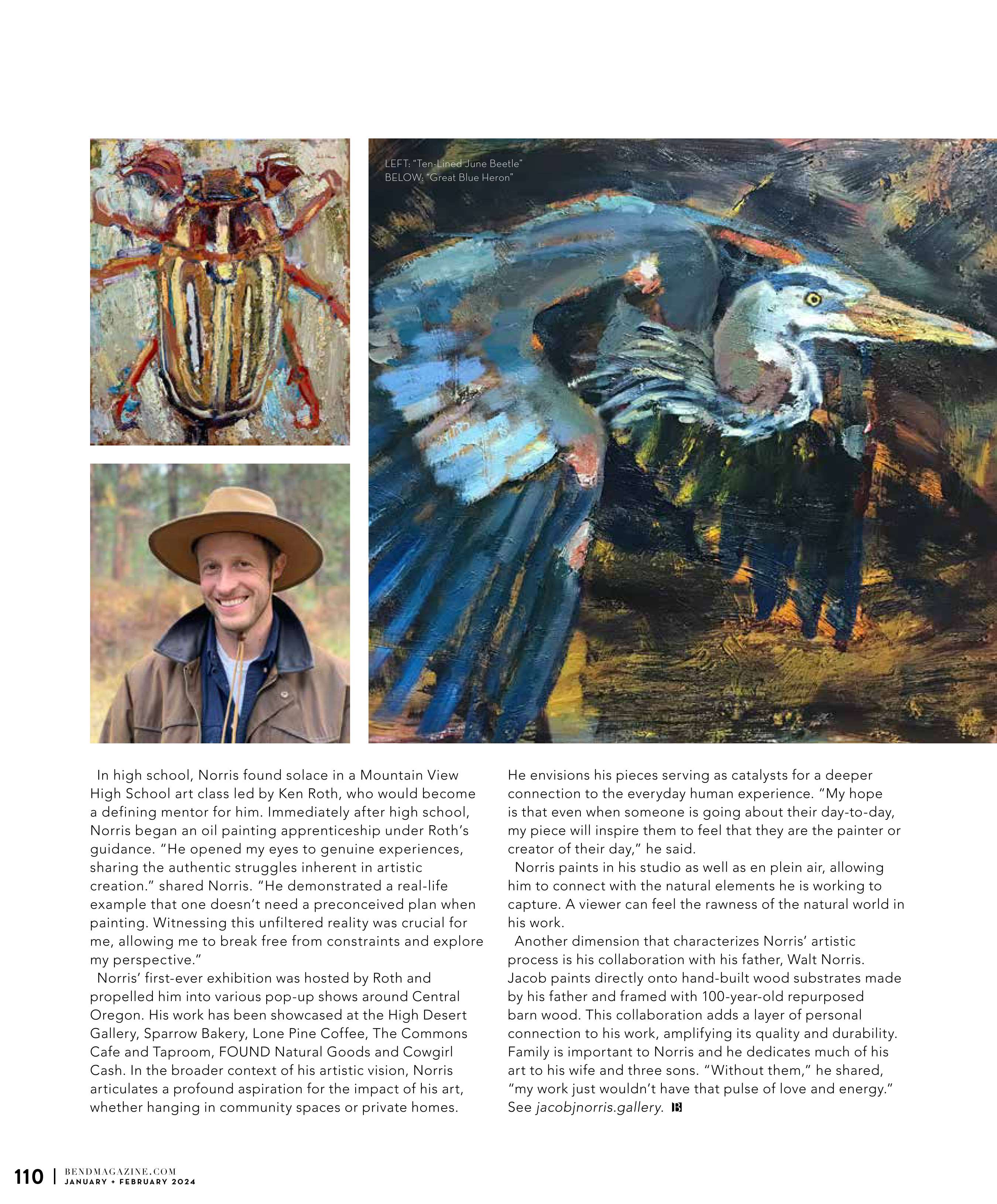 LEFT: "Ten-Lined June Beetle"
BELOW: "Great Blue Heron"

In high school, Norris found solace in a Mountain View High School art class led by Ken Roth, who would become a defining mentor for him. Immediately after high school, Norris began an oil painting apprenticeship under Roth's guidance. "He opened my eyes to genuine experiences, sharing the authentic struggles inherent in artistic creation." shared Norris. "He demonstrated a real-life example that one doesn't need a preconceived plan when painting. Witnessing this unfiltered reality was crucial for me, allowing me to break free from constraints and explore my perspective."

Norris' first-ever exhibition was hosted by Roth and propelled him into various pop-up shows around Central Oregon. His work has been showcased at the High Desert Gallery, Sparrow Bakery, Lone Pine Coffee, The Commons Cafe and Taproom, FOUND Natural Goods and Cowgirl Cash. In the broader context of his artistic vision, Norris articulates a profound aspiration for the impact of his art, whether hanging in community spaces or private homes. He envisions his pieces serving as catalysts for a deeper connection to the everyday human experience. "My hope is that even when someone is going about their day-to-day, my piece will inspire them to feel that they are the painter or creator of their day," he said.

Norris paints in his studio as well as en plein air, allowing him to connect with the natural elements he is working to capture. A viewer can feel the rawness of the natural world in his work.

Another dimension that characterizes Norris' artistic process is his collaboration with his father, Walt Norris. Jacob paints directly onto hand-built wood substrates made by his father and framed with 100-year-old repurposed barn wood. This collaboration adds a layer of personal connection to his work, amplifying its quality and durability. Family is important to Norris and he dedicates much of his art to his wife and three sons. "Without them," he shared, "my work just wouldn't have that pulse of love and energy." See jacobjnorris.gallery. B

110 | BENDMAGAZINE.COM
JANUARY + FEBRUARY 2024